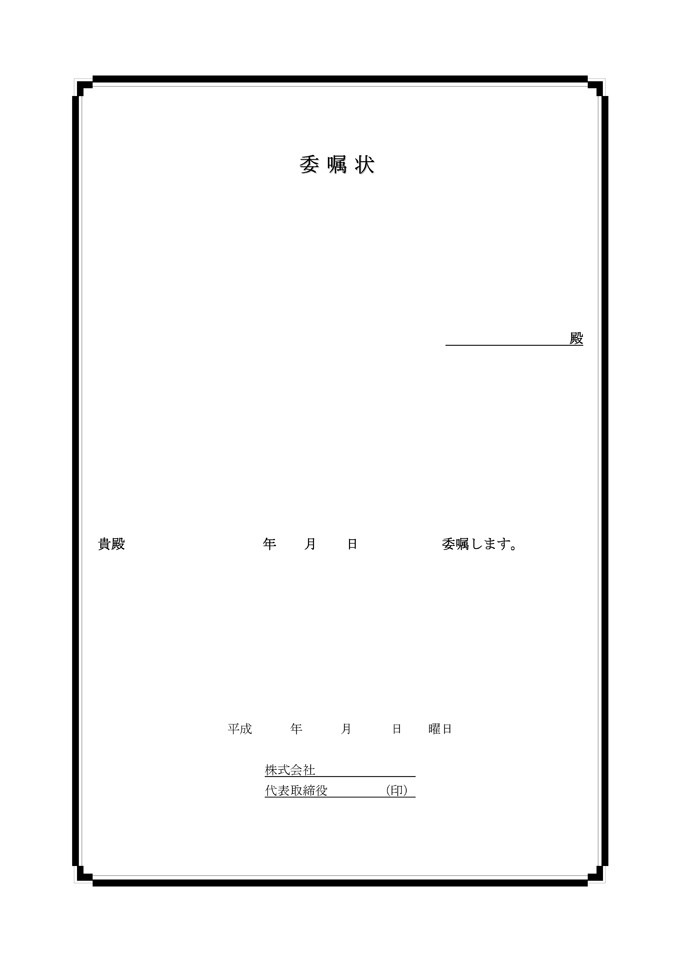 委嘱状

殿

貴殿　年　月　日　委嘱します。

平成　年　月　日　曜日

株式会社
代表取締役　(印)